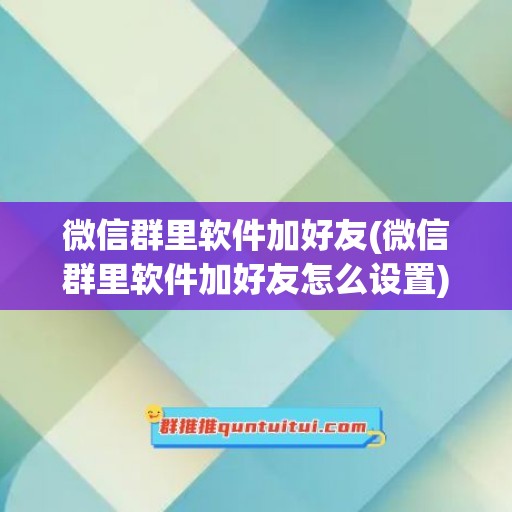 微信群里软件加好友(微信群里软件加好友怎么设置)

群推推quntuitui.com